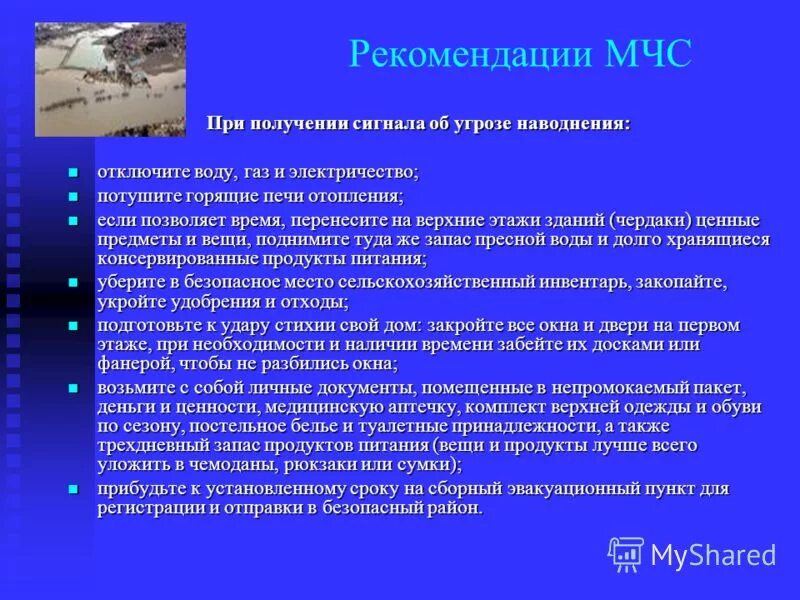 Рекомендации МЧС

При получении сигнала об угрозе наводнения:

- отключите воду, газ и электричество;
- потушите горящие печи отопления;
- если позволяет время, перенесите на верхние этажи зданий (чердаки) ценные предметы и вещи, поднимите туда же запас пресной воды и долго хранящиеся консервированные продукты питания;
- уберите в безопасное место сельскохозяйственный инвентарь, закопайте, укройте удобрения и отходы;
- подготовьте к удару стихии свой дом: закройте все окна и двери на первом этаже, при необходимости и наличии времени забейте их досками или фанерой, чтобы не разбились окна;
- возьмите с собой личные документы, помещенные в непромокаемый пакет, деньги и ценности, медицинскую аптечку, комплект верхней одежды и обуви по сезону, постельное белье и туалетные принадлежности, а также трехдневный запас продуктов питания (вещи и продукты лучше всего уложить в чемоданы, рюкзаки или сумки);
- прибудьте к установленному сроку на сборный эвакуационный пункт для регистрации и отправки в безопасный район.

MyShared